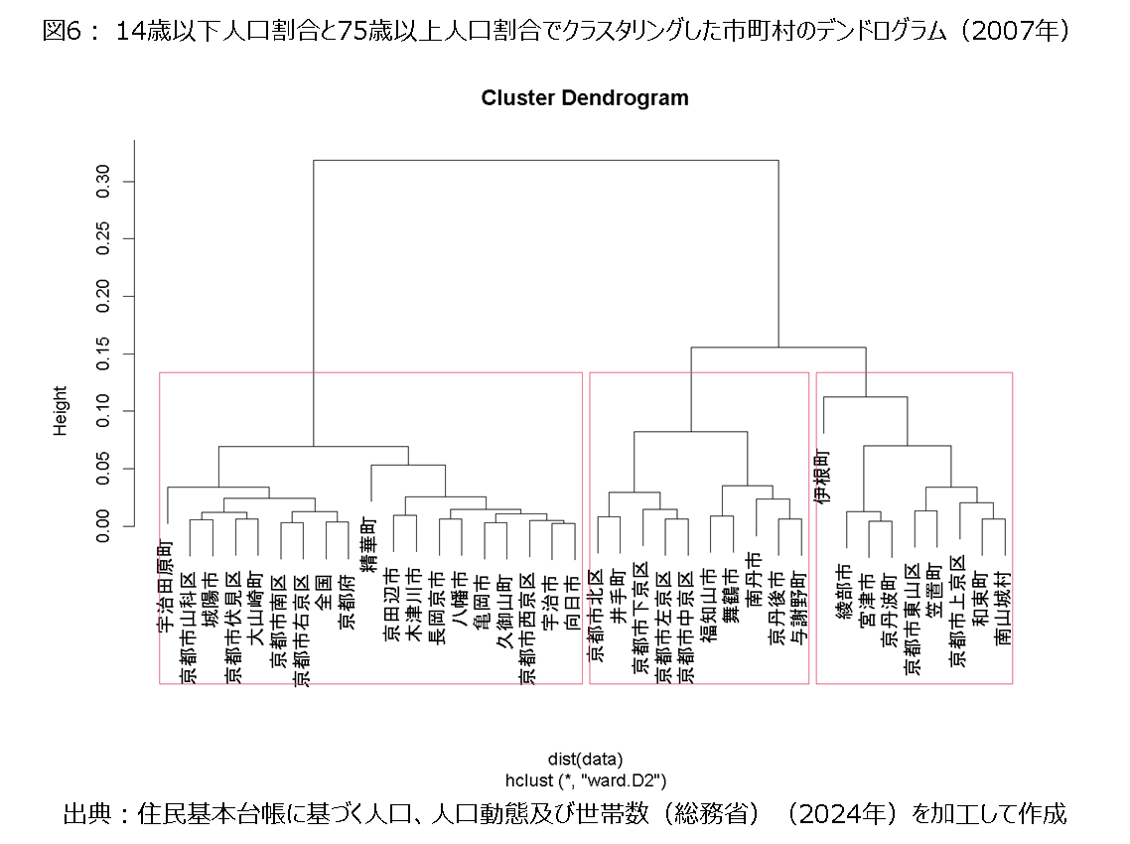 図6： 14歳以下人口割合と75歳以上人口割合でクラスタリングした市町村のデンドログラム（2007年）

Cluster Dendrogram

Height

0.00
0.05
0.10
0.15
0.20
0.25
0.30

宇治田原町
京都市山科区
城陽市
京都市伏見区
大山崎町
京都市南区
京都市右京区
全国
京都府
精華町
京田辺市
木津川市
長岡京市
八幡市
亀岡市
久御山町
京都市西京区
宇治市
向日市
京都市北区
井手町
京都市下京区
京都市左京区
京都市中京区
福知山市
舞鶴市
南丹市
京丹後市
与謝野町
伊根町
綾部市
宮津市
京丹波町
京都市東山区
笠置町
京都市上京区
和束町
南山城村

dist(data)
hclust (*, "ward.D2")

出典：住民基本台帳に基づく人口、人口動態及び世帯数（総務省）（2024年）を加工して作成